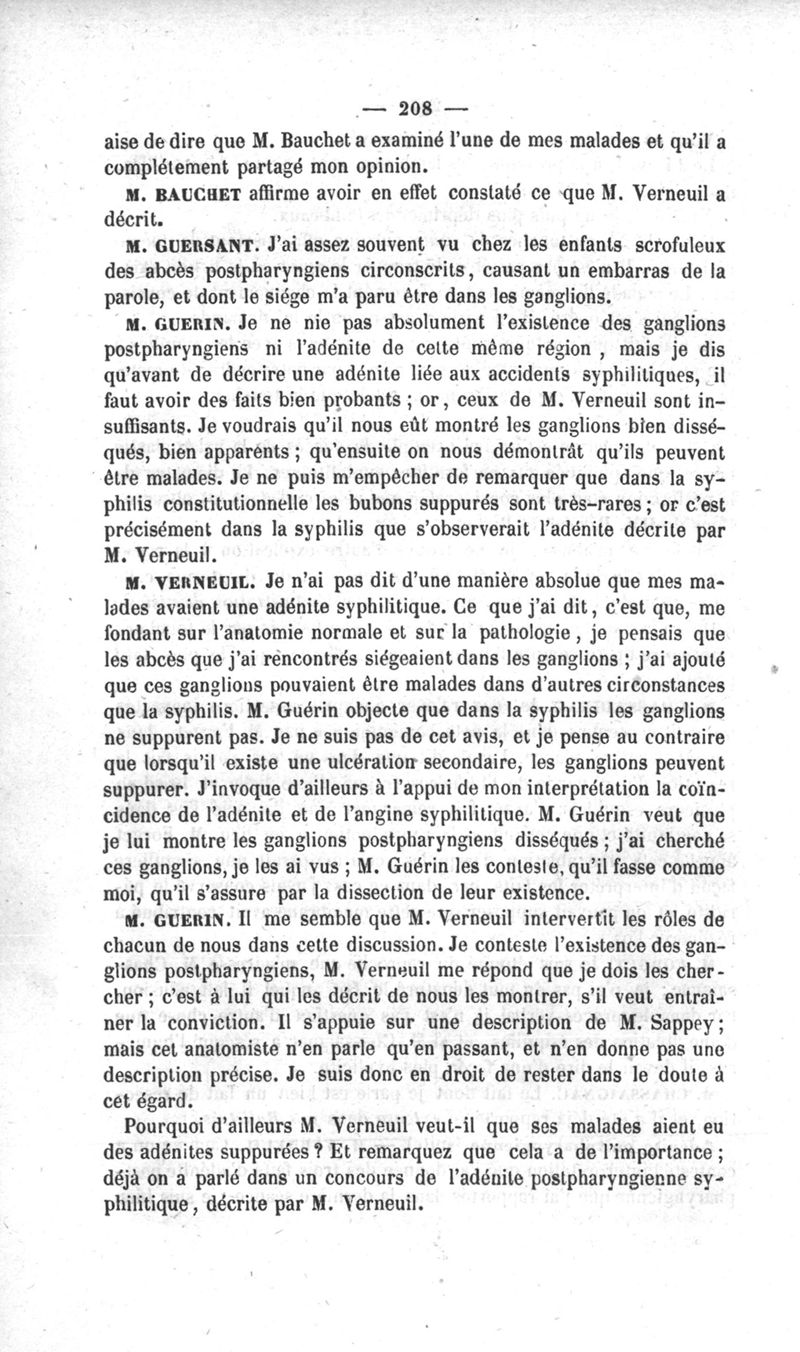 — 208 —

aise de dire que M. Bauchet a examiné l'une de mes malades et qu'il a complétement partagé mon opinion.

M. BAUCHET affirme avoir en effet constaté ce que M. Verneuil a décrit.

M. GUERSANT. J'ai assez souvent vu chez les enfants scrofuleux des abcès postpharyngiens circonscrits, causant un embarras de la parole, et dont le siége m'a paru être dans les ganglions.

M. GUERIN. Je ne nie pas absolument l'existence des ganglions postpharyngiens ni l'adénite de cette même région, mais je dis qu'avant de décrire une adénite liée aux accidents syphilitiques, il faut avoir des faits bien probants ; or, ceux de M. Verneuil sont insuffisants. Je voudrais qu'il nous eût montré les ganglions bien disséqués, bien apparents ; qu'ensuite on nous démontrât qu'ils peuvent être malades. Je ne puis m'empêcher de remarquer que dans la syphilis constitutionnelle les bubons suppurés sont très-rares ; or c'est précisément dans la syphilis que s'observerait l'adénite décrite par M. Verneuil.

M. VERNEUIL. Je n'ai pas dit d'une manière absolue que mes malades avaient une adénite syphilitique. Ce que j'ai dit, c'est que, me fondant sur l'anatomie normale et sur la pathologie, je pensais que les abcès que j'ai rencontrés siégeaient dans les ganglions ; j'ai ajouté que ces ganglions pouvaient être malades dans d'autres circonstances que la syphilis. M. Guérin objecte que dans la syphilis les ganglions ne suppurent pas. Je ne suis pas de cet avis, et je pense au contraire que lorsqu'il existe une ulcération secondaire, les ganglions peuvent suppurer. J'invoque d'ailleurs à l'appui de mon interprétation la coïncidence de l'adénite et de l'angine syphilitique. M. Guérin veut que je lui montre les ganglions postpharyngiens disséqués ; j'ai cherché ces ganglions, je les ai vus ; M. Guérin les conteste, qu'il fasse comme moi, qu'il s'assure par la dissection de leur existence.

M. GUERIN. Il me semble que M. Verneuil intervertit les rôles de chacun de nous dans cette discussion. Je conteste l'existence des ganglions postpharyngiens, M. Verneuil me répond que je dois les chercher ; c'est à lui qui les décrit de nous les montrer, s'il veut entraîner la conviction. Il s'appuie sur une description de M. Sappey ; mais cet anatomiste n'en parle qu'en passant, et n'en donne pas une description précise. Je suis donc en droit de rester dans le doute à cet égard.

Pourquoi d'ailleurs M. Verneuil veut-il que ses malades aient eu des adénites suppurées ? Et remarquez que cela a de l'importance ; déjà on a parlé dans un concours de l'adénite postpharyngienne syphilitique, décrite par M. Verneuil.